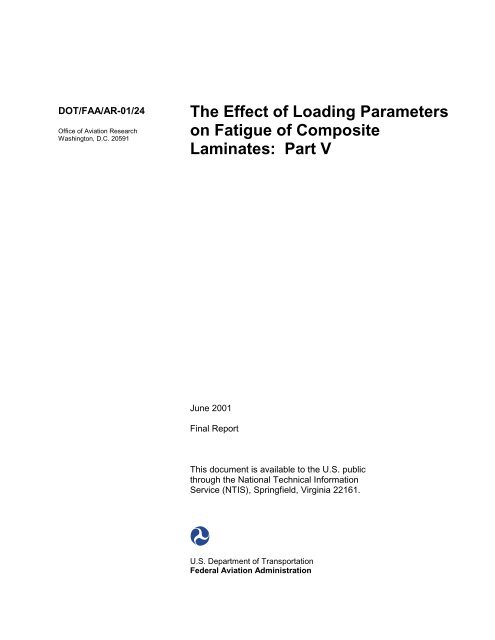 DOT/FAA/AR-01/24

Office of Aviation Research
Washington, D.C. 20591

The Effect of Loading Parameters on Fatigue of Composite Laminates: Part V

June 2001

Final Report

This document is available to the U.S. public through the National Technical Information Service (NTIS), Springfield, Virginia 22161.

U.S. Department of Transportation
Federal Aviation Administration